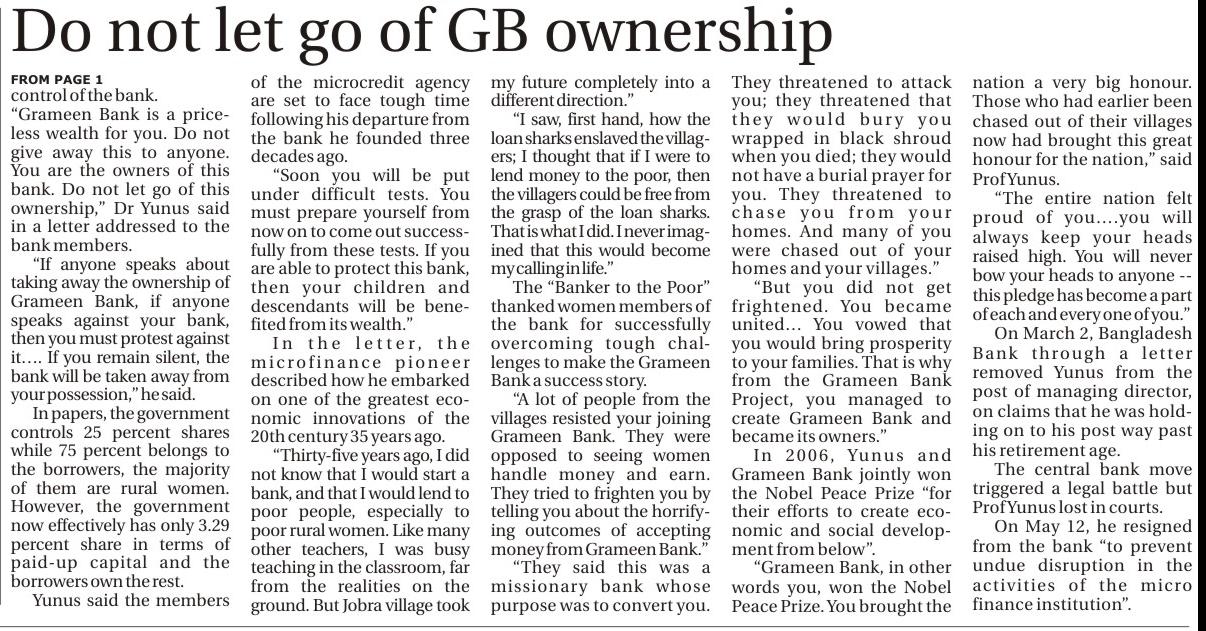 Do not let go of GB ownership

FROM PAGE 1

control of the bank.

"Grameen Bank is a priceless wealth for you. Do not give away this to anyone. You are the owners of this bank. Do not let go of this ownership," Dr Yunus said in a letter addressed to the bank members.

"If anyone speaks about taking away the ownership of Grameen Bank, if anyone speaks against your bank, then you must protest against it.... If you remain silent, the bank will be taken away from your possession," he said.

In papers, the government controls 25 percent shares while 75 percent belongs to the borrowers, the majority of them are rural women. However, the government now effectively has only 3.29 percent share in terms of paid-up capital and the borrowers own the rest.

Yunus said the members of the microcredit agency are set to face tough time following his departure from the bank he founded three decades ago.

"Soon you will be put under difficult tests. You must prepare yourself from now on to come out successfully from these tests. If you are able to protect this bank, then your children and descendants will be benefited from its wealth."

In the letter, the microfinance pioneer described how he embarked on one of the greatest economic innovations of the 20th century 35 years ago.

"Thirty-five years ago, I did not know that I would start a bank, and that I would lend to poor people, especially to poor rural women. Like many other teachers, I was busy teaching in the classroom, far from the realities on the ground. But Jobra village took my future completely into a different direction."

"I saw, first hand, how the loan sharks enslaved the villagers; I thought that if I were to lend money to the poor, then the villagers could be free from the grasp of the loan sharks. That is what I did. I never imagined that this would become my calling in life."

The "Banker to the Poor" thanked women members of the bank for successfully overcoming tough challenges to make the Grameen Bank a success story.

"A lot of people from the villages resisted your joining Grameen Bank. They were opposed to seeing women handle money and earn. They tried to frighten you by telling you about the horrifying outcomes of accepting money from Grameen Bank."

"They said this was a missionary bank whose purpose was to convert you. They threatened to attack you; they threatened that they would bury you wrapped in black shroud when you died; they would not have a burial prayer for you. They threatened to chase you from your homes. And many of you were chased out of your homes and your villages."

"But you did not get frightened. You became united... You vowed that you would bring prosperity to your families. That is why from the Grameen Bank Project, you managed to create Grameen Bank and became its owners."

In 2006, Yunus and Grameen Bank jointly won the Nobel Peace Prize "for their efforts to create economic and social development from below".

"Grameen Bank, in other words you, won the Nobel Peace Prize. You brought the nation a very big honour. Those who had earlier been chased out of their villages now had brought this great honour for the nation," said Prof Yunus.

"The entire nation felt proud of you....you will always keep your heads raised high. You will never bow your heads to anyone -- this pledge has become a part of each and every one of you."

On March 2, Bangladesh Bank through a letter removed Yunus from the post of managing director, on claims that he was holding on to his post way past his retirement age.

The central bank move triggered a legal battle but Prof Yunus lost in courts.

On May 12, he resigned from the bank "to prevent undue disruption in the activities of the micro finance institution".